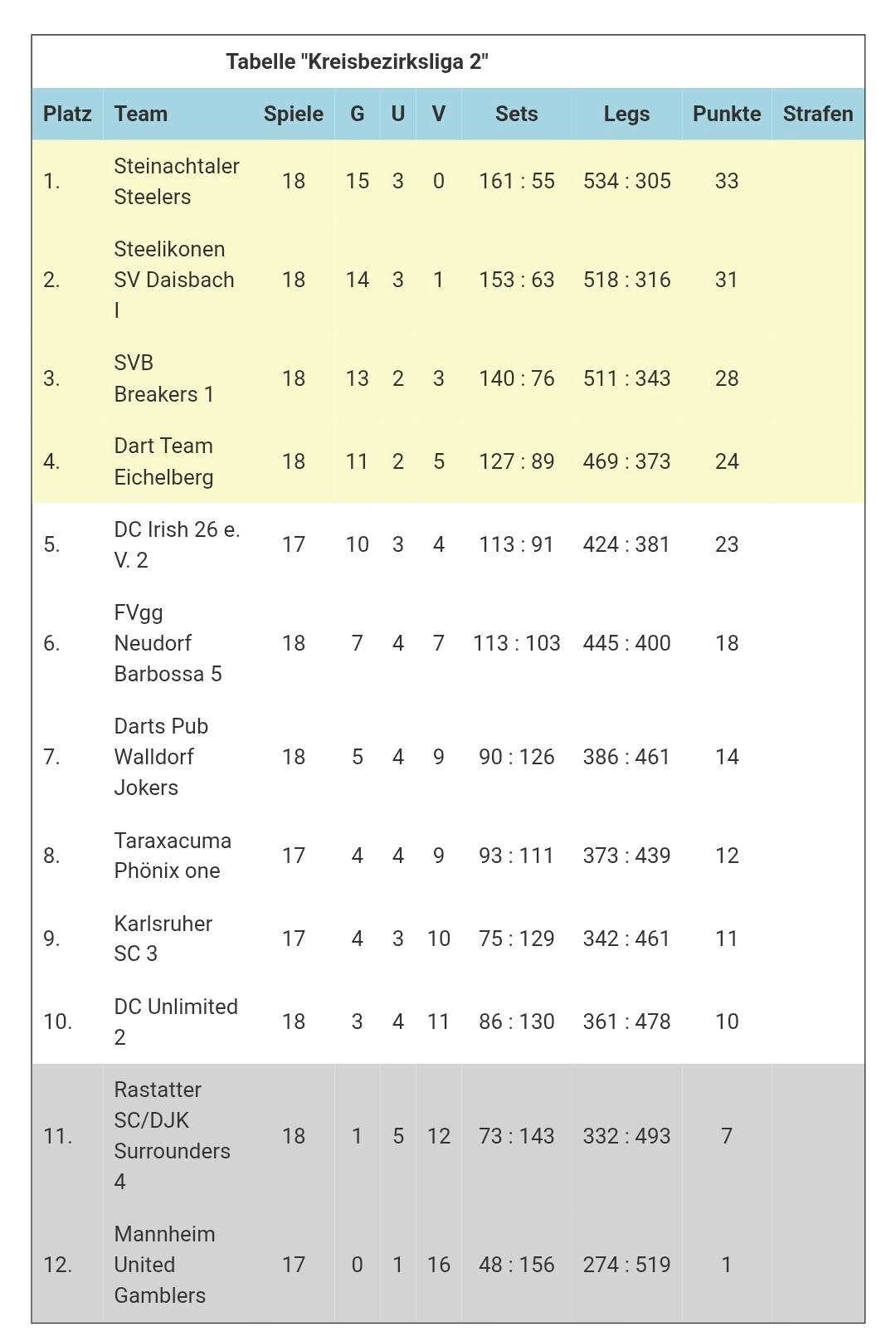 Tabelle "Kreisbezirksliga 2"

| Platz | Team | Spiele | G | U | V | Sets | Legs | Punkte | Strafen |
|---|---|---|---|---|---|---|---|---|---|
| 1. | Steinachtaler Steelers | 18 | 15 | 3 | 0 | 161 : 55 | 534 : 305 | 33 | |
| 2. | Steelikonen SV Daisbach I | 18 | 14 | 3 | 1 | 153 : 63 | 518 : 316 | 31 | |
| 3. | SVB Breakers 1 | 18 | 13 | 2 | 3 | 140 : 76 | 511 : 343 | 28 | |
| 4. | Dart Team Eichelberg | 18 | 11 | 2 | 5 | 127 : 89 | 469 : 373 | 24 | |
| 5. | DC Irish 26 e. V. 2 | 17 | 10 | 3 | 4 | 113 : 91 | 424 : 381 | 23 | |
| 6. | FVgg Neudorf Barbossa 5 | 18 | 7 | 4 | 7 | 113 : 103 | 445 : 400 | 18 | |
| 7. | Darts Pub Walldorf Jokers | 18 | 5 | 4 | 9 | 90 : 126 | 386 : 461 | 14 | |
| 8. | Taraxacuma Phönix one | 17 | 4 | 4 | 9 | 93 : 111 | 373 : 439 | 12 | |
| 9. | Karlsruher SC 3 | 17 | 4 | 3 | 10 | 75 : 129 | 342 : 461 | 11 | |
| 10. | DC Unlimited 2 | 18 | 3 | 4 | 11 | 86 : 130 | 361 : 478 | 10 | |
| 11. | Rastatter SC/DJK Surrounders 4 | 18 | 1 | 5 | 12 | 73 : 143 | 332 : 493 | 7 | |
| 12. | Mannheim United Gamblers | 17 | 0 | 1 | 16 | 48 : 156 | 274 : 519 | 1 | |